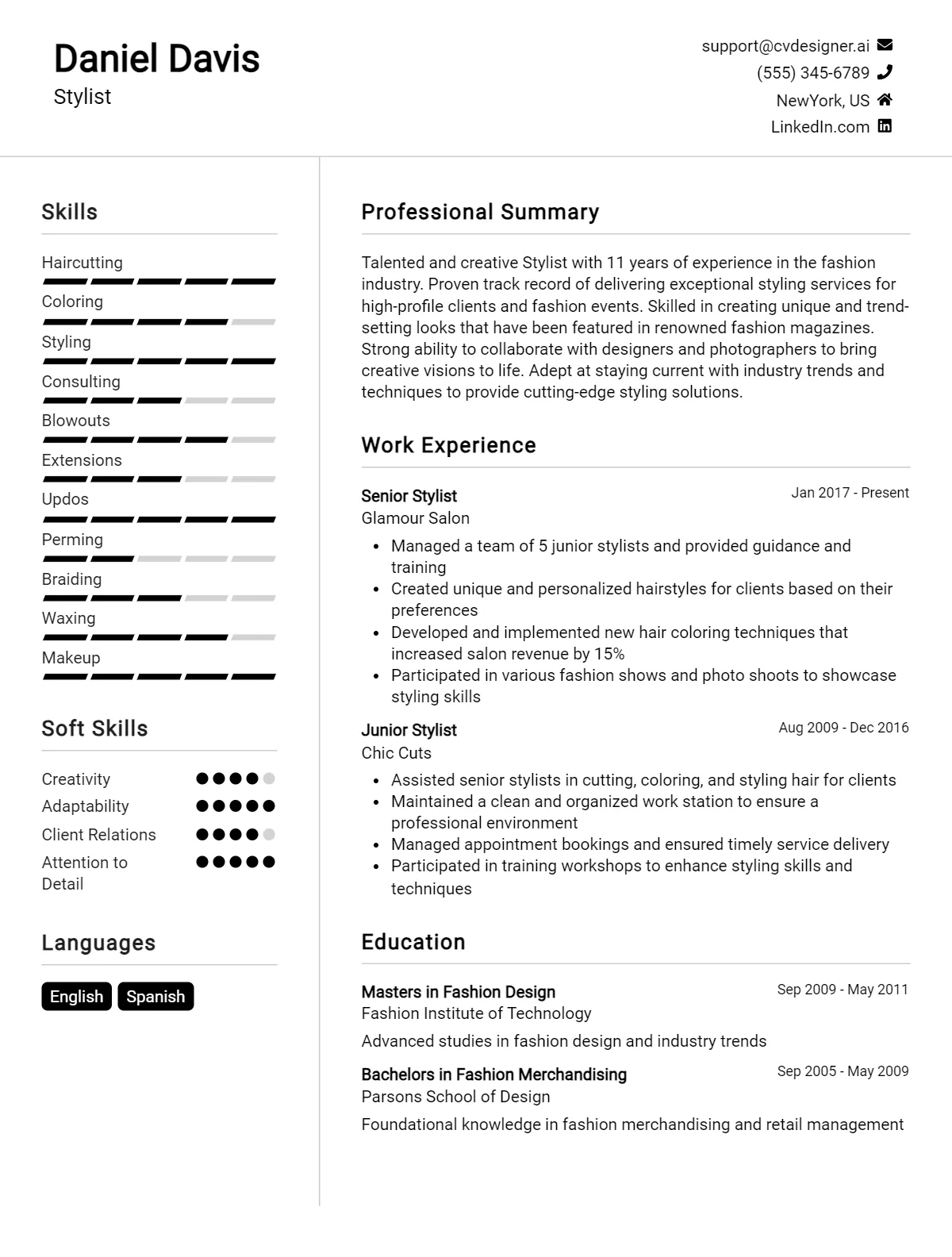 Daniel Davis
Stylist

support@cvdesigner.ai
(555) 345-6789
NewYork, US
LinkedIn.com

Skills

Haircutting
Coloring
Styling
Consulting
Blowouts
Extensions
Updos
Perming
Braiding
Waxing
Makeup

Soft Skills

Creativity
Adaptability
Client Relations
Attention to Detail

Languages

English
Spanish

Professional Summary

Talented and creative Stylist with 11 years of experience in the fashion industry. Proven track record of delivering exceptional styling services for high-profile clients and fashion events. Skilled in creating unique and trend-setting looks that have been featured in renowned fashion magazines. Strong ability to collaborate with designers and photographers to bring creative visions to life. Adept at staying current with industry trends and techniques to provide cutting-edge styling solutions.

Work Experience

Senior Stylist
Jan 2017 - Present
Glamour Salon
• Managed a team of 5 junior stylists and provided guidance and training
• Created unique and personalized hairstyles for clients based on their preferences
• Developed and implemented new hair coloring techniques that increased salon revenue by 15%
• Participated in various fashion shows and photo shoots to showcase styling skills

Junior Stylist
Aug 2009 - Dec 2016
Chic Cuts
• Assisted senior stylists in cutting, coloring, and styling hair for clients
• Maintained a clean and organized work station to ensure a professional environment
• Managed appointment bookings and ensured timely service delivery
• Participated in training workshops to enhance styling skills and techniques

Education

Masters in Fashion Design
Sep 2009 - May 2011
Fashion Institute of Technology
Advanced studies in fashion design and industry trends

Bachelors in Fashion Merchandising
Sep 2005 - May 2009
Parsons School of Design
Foundational knowledge in fashion merchandising and retail management